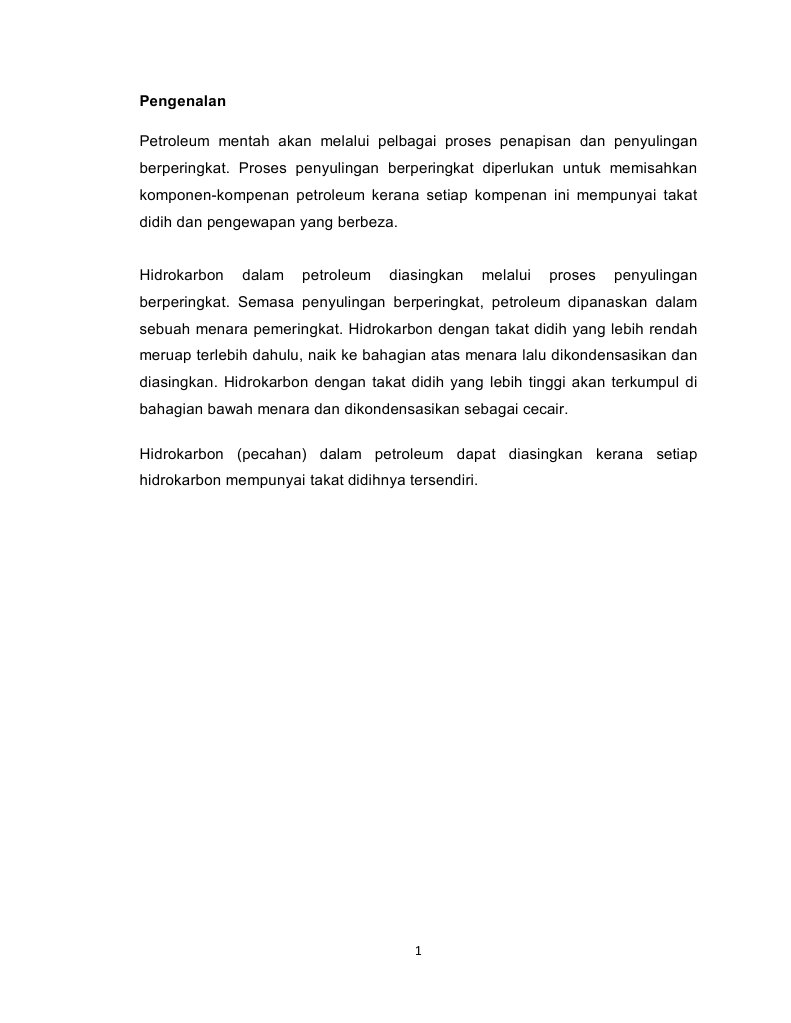 Pengenalan

Petroleum mentah akan melalui pelbagai proses penapisan dan penyulingan berperingkat. Proses penyulingan berperingkat diperlukan untuk memisahkan komponen-kompenan petroleum kerana setiap kompenan ini mempunyai takat didih dan pengewapan yang berbeza.

Hidrokarbon dalam petroleum diasingkan melalui proses penyulingan berperingkat. Semasa penyulingan berperingkat, petroleum dipanaskan dalam sebuah menara pemeringkat. Hidrokarbon dengan takat didih yang lebih rendah meruap terlebih dahulu, naik ke bahagian atas menara lalu dikondensasikan dan diasingkan. Hidrokarbon dengan takat didih yang lebih tinggi akan terkumpul di bahagian bawah menara dan dikondensasikan sebagai cecair.

Hidrokarbon (pecahan) dalam petroleum dapat diasingkan kerana setiap hidrokarbon mempunyai takat didihnya tersendiri.

1